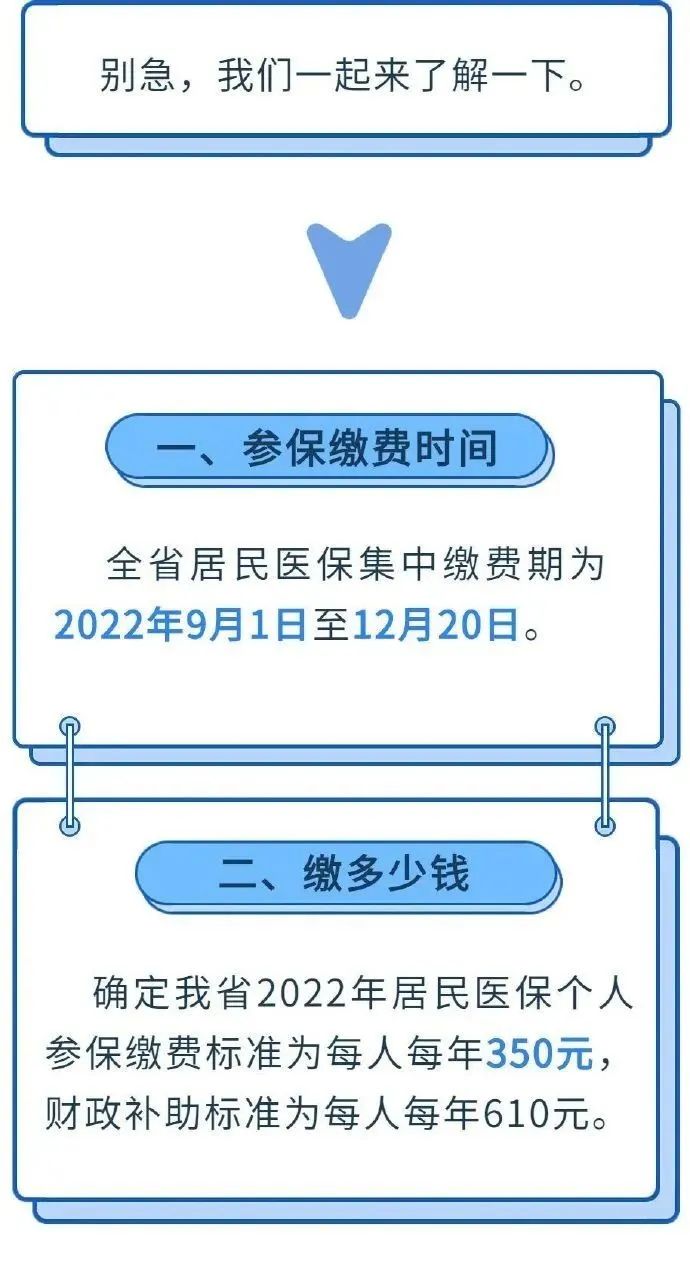 别急，我们一起来了解一下。

一、参保缴费时间

全省居民医保集中缴费期为2022年9月1日至12月20日。

二、缴多少钱

确定我省2022年居民医保个人参保缴费标准为每人每年350元，财政补助标准为每人每年610元。